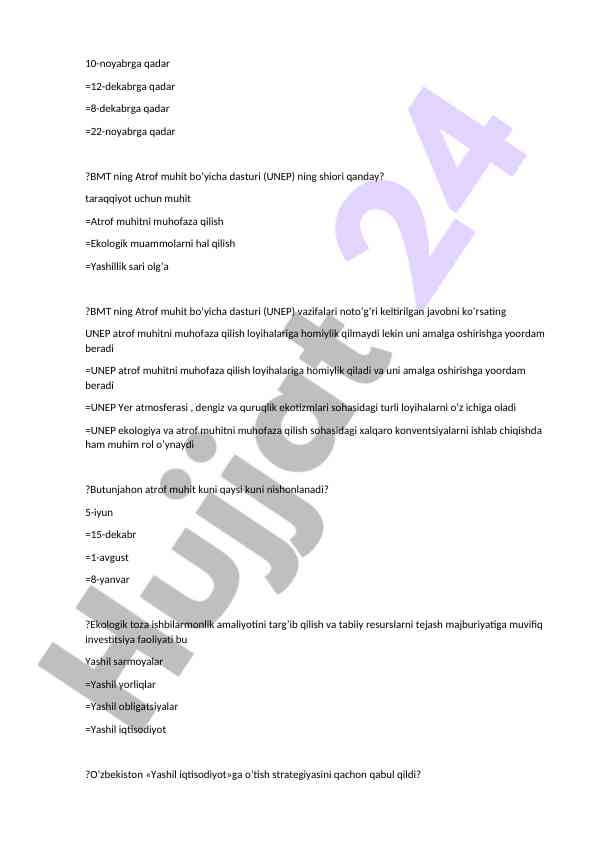 10-noyabrga qadar

=12-dekabrga qadar

=8-dekabrga qadar

=22-noyabrga qadar

?BMT ning Atrof muhit bo'yicha dasturi (UNEP) ning shiori qanday?

taraqqiyot uchun muhit

=Atrof muhitni muhofaza qilish

=Ekologik muammolarni hal qilish

=Yashillik sari olg'a

?BMT ning Atrof muhit bo'yicha dasturi (UNEP) vazifalari noto'g'ri keltirilgan javobni ko'rsating

UNEP atrof muhitni muhofaza qilish loyihalariga homiylik qilmaydi lekin uni amalga oshirishga yoordam beradi

=UNEP atrof muhitni muhofaza qilish loyihalariga homiylik qiladi va uni amalga oshirishga yoordam beradi

=UNEP Yer atmosferasi , dengiz va quruqlik ekotizmlari sohasidagi turli loyihalarni o'z ichiga oladi

=UNEP ekologiya va atrof muhitni muhofaza qilish sohasidagi xalqaro konventsiyalarni ishlab chiqishda ham muhim rol o'ynaydi

?Butunjahon atrof muhit kuni qaysi kuni nishonlanadi?

5-iyun

=15-dekabr

=1-avgust

=8-yanvar

?Ekologik toza ishbilarmonlik amaliyotini targ'ib qilish va tabiiy resurslarni tejash majburiyatiga muvifiq investitsiya faoliyati bu

Yashil sarmoyalar

=Yashil yorliqlar

=Yashil obligatsiyalar

=Yashil iqtisodiyot

?O'zbekiston «Yashil iqtisodiyot»ga o'tish strategiyasini qachon qabul qildi?

Hujjat 24